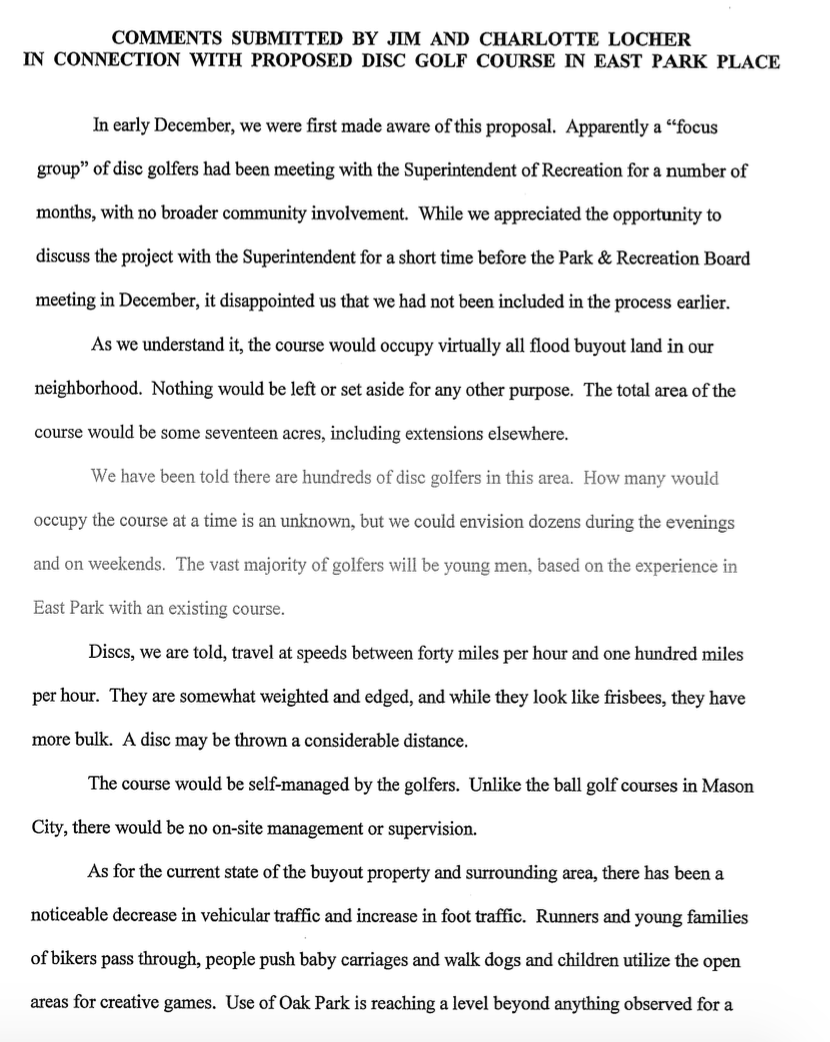 COMMENTS SUBMITTED BY JIM AND CHARLOTTE LOCHER
IN CONNECTION WITH PROPOSED DISC GOLF COURSE IN EAST PARK PLACE

In early December, we were first made aware of this proposal. Apparently a "focus group" of disc golfers had been meeting with the Superintendent of Recreation for a number of months, with no broader community involvement. While we appreciated the opportunity to discuss the project with the Superintendent for a short time before the Park & Recreation Board meeting in December, it disappointed us that we had not been included in the process earlier.

As we understand it, the course would occupy virtually all flood buyout land in our neighborhood. Nothing would be left or set aside for any other purpose. The total area of the course would be some seventeen acres, including extensions elsewhere.

We have been told there are hundreds of disc golfers in this area. How many would occupy the course at a time is an unknown, but we could envision dozens during the evenings and on weekends. The vast majority of golfers will be young men, based on the experience in East Park with an existing course.

Discs, we are told, travel at speeds between forty miles per hour and one hundred miles per hour. They are somewhat weighted and edged, and while they look like frisbees, they have more bulk. A disc may be thrown a considerable distance.

The course would be self-managed by the golfers. Unlike the ball golf courses in Mason City, there would be no on-site management or supervision.

As for the current state of the buyout property and surrounding area, there has been a noticeable decrease in vehicular traffic and increase in foot traffic. Runners and young families of bikers pass through, people push baby carriages and walk dogs and children utilize the open areas for creative games. Use of Oak Park is reaching a level beyond anything observed for a